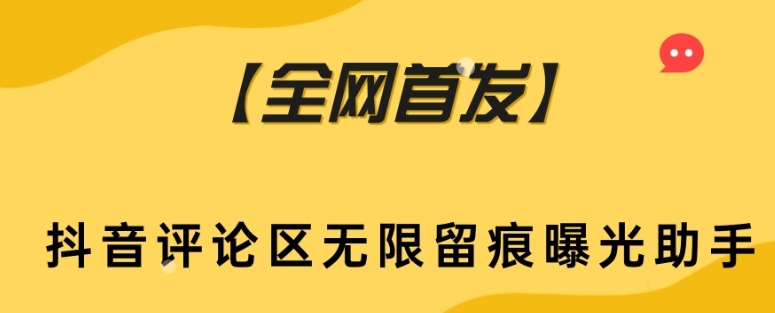 【全网首发】

抖音评论区无限留痕曝光助手